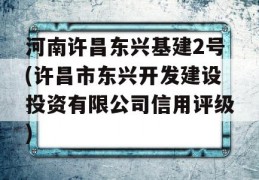 河南许昌东兴基建2号(许昌市东兴开发建设投资有限公司信用评级)